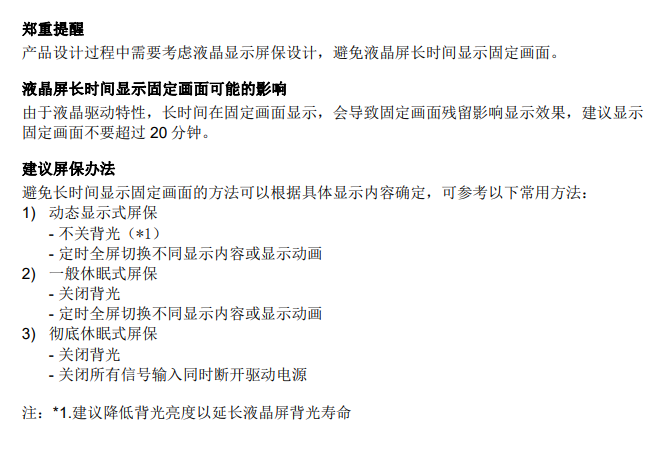 郑重提醒
产品设计过程中需要考虑液晶显示屏保设计，避免液晶屏长时间显示固定画面。

液晶屏长时间显示固定画面可能的影响
由于液晶驱动特性，长时间在固定画面显示，会导致固定画面残留影响显示效果，建议显示固定画面不要超过20分钟。

建议屏保办法
避免长时间显示固定画面的方法可以根据具体显示内容确定，可参考以下常用方法：
1) 动态显示式屏保
- 不关背光（*1）
- 定时全屏切换不同显示内容或显示动画
2) 一般休眠式屏保
- 关闭背光
- 定时全屏切换不同显示内容或显示动画
3) 彻底休眠式屏保
- 关闭背光
- 关闭所有信号输入同时断开驱动电源

注：*1.建议降低背光亮度以延长液晶屏背光寿命